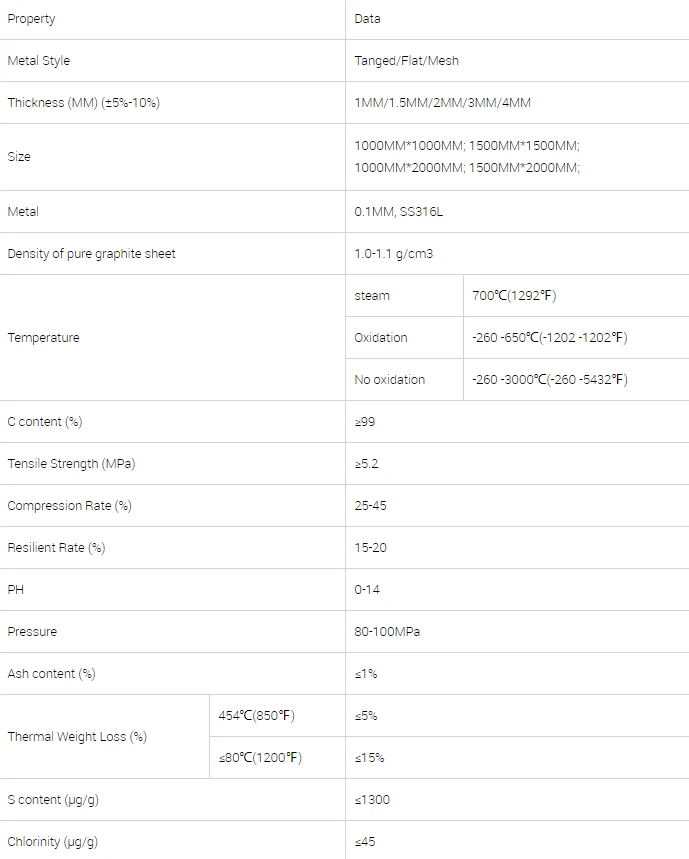 | Property | | Data | |
|---|---|---|---|
| Metal Style | | Tanged/Flat/Mesh | |
| Thickness (MM) (±5%-10%) | | 1MM/1.5MM/2MM/3MM/4MM | |
| Size | | 1000MM*1000MM; 1500MM*1500MM; 1000MM*2000MM; 1500MM*2000MM; | |
| Metal | | 0.1MM, SS316L | |
| Density of pure graphite sheet | | 1.0-1.1 g/cm3 | |
| Temperature | | steam | 700℃(1292℉) |
| | | Oxidation | -260 -650℃(-1202 -1202℉) |
| | | No oxidation | -260 -3000℃(-260 -5432℉) |
| C content (%) | | ≥99 | |
| Tensile Strength (MPa) | | ≥5.2 | |
| Compression Rate (%) | | 25-45 | |
| Resilient Rate (%) | | 15-20 | |
| PH | | 0-14 | |
| Pressure | | 80-100MPa | |
| Ash content (%) | | ≤1% | |
| Thermal Weight Loss (%) | 454℃(850℉) | ≤5% | |
| | ≤80℃(1200℉) | ≤15% | |
| S content (μg/g) | | ≤1300 | |
| Chlorinity (μg/g) | | ≤45 | |